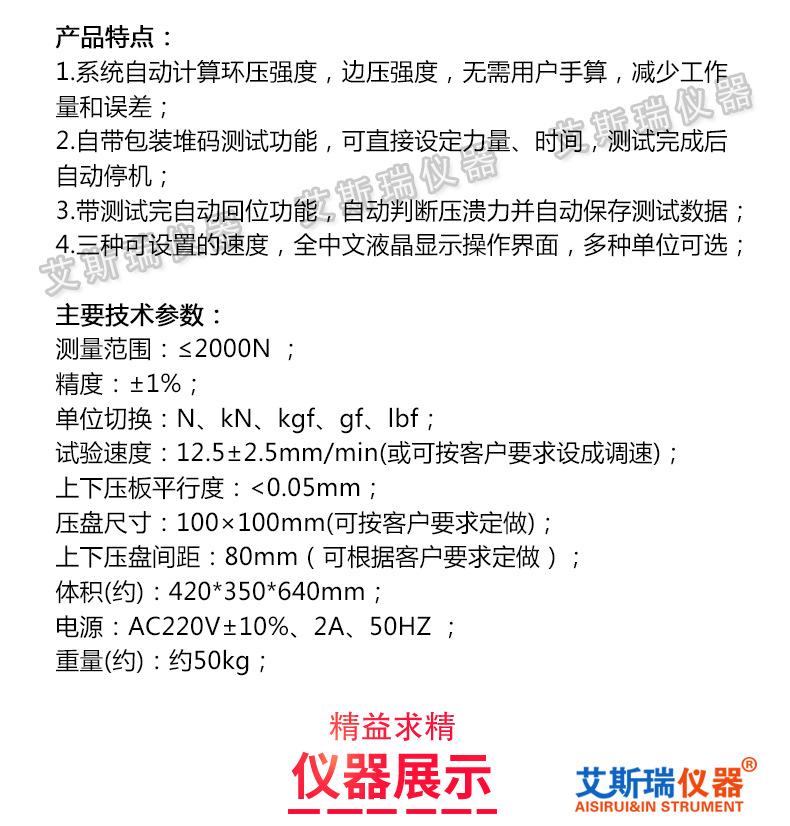 产品特点：
1.系统自动计算环压强度，边压强度，无需用户手算，减少工作量和误差；
2.自带包装堆码测试功能，可直接设定力量、时间，测试完成后自动停机；
3.带测试完自动回位功能，自动判断压溃力并自动保存测试数据；
4.三种可设置的速度，全中文液晶显示操作界面，多种单位可选；

艾斯瑞仪器 艾斯瑞仪器 艾斯瑞仪器

主要技术参数：
测量范围：≤2000N ；
精度：±1%；
单位切换：N、kN、kgf、gf、lbf；
试验速度：12.5±2.5mm/min(或可按客户要求设成调速)；
上下压板平行度：<0.05mm；
压盘尺寸：100×100mm(可按客户要求定做)；
上下压盘间距：80mm（可根据客户要求定做）；
体积(约)：420*350*640mm；
电源：AC220V±10%、2A、50HZ ；
重量(约)：约50kg；

精益求精
仪器展示

艾斯瑞仪器®
AISIRUI&IN STRUMENT